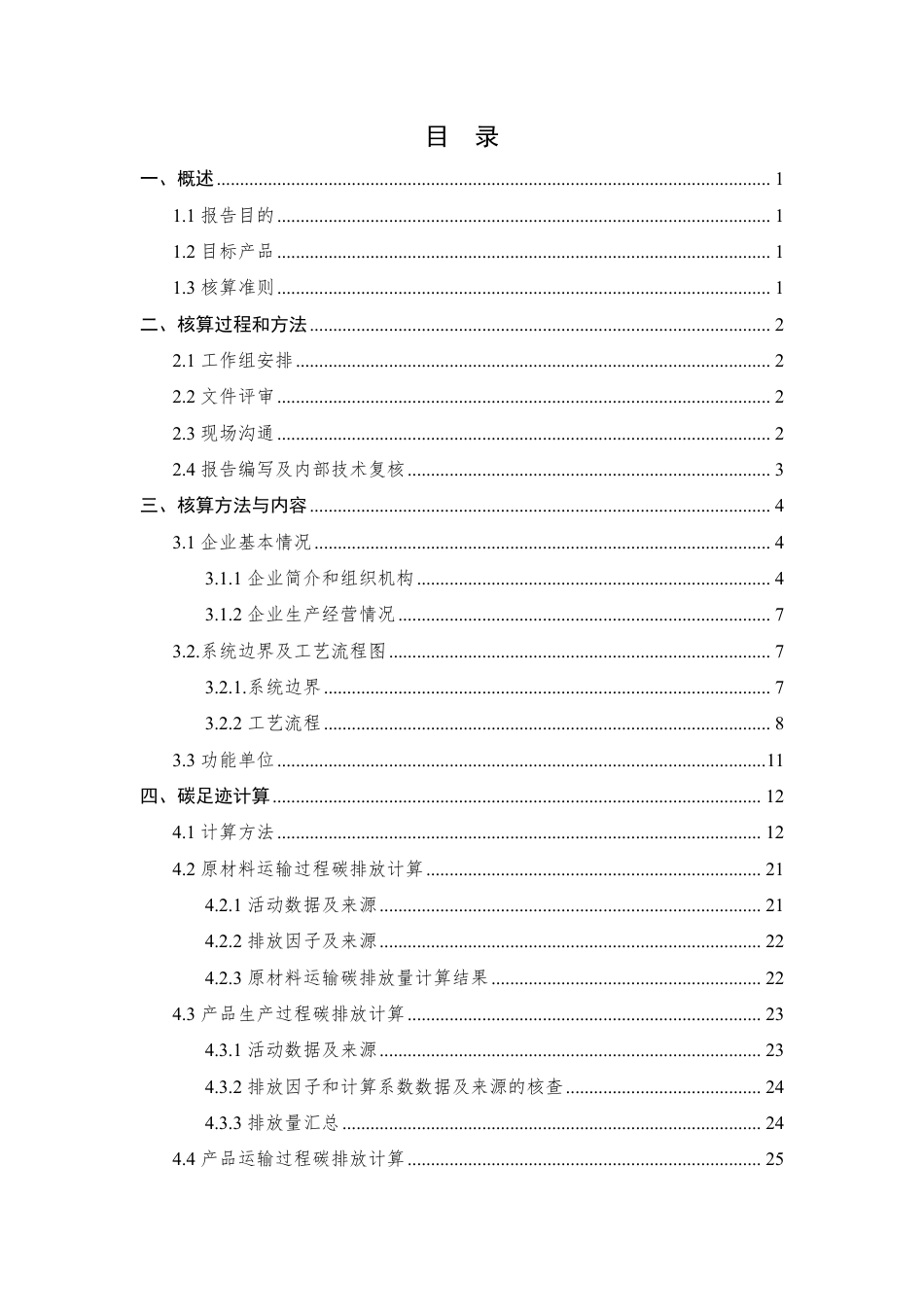 目　录

一、概述 ........ 1
1.1 报告目的 ........ 1
1.2 目标产品 ........ 1
1.3 核算准则 ........ 1
二、核算过程和方法 ........ 2
2.1 工作组安排 ........ 2
2.2 文件评审 ........ 2
2.3 现场沟通 ........ 2
2.4 报告编写及内部技术复核 ........ 3
三、核算方法与内容 ........ 4
3.1 企业基本情况 ........ 4
3.1.1 企业简介和组织机构 ........ 4
3.1.2 企业生产经营情况 ........ 7
3.2.系统边界及工艺流程图 ........ 7
3.2.1.系统边界 ........ 7
3.2.2 工艺流程 ........ 8
3.3 功能单位 ........ 11
四、碳足迹计算 ........ 12
4.1 计算方法 ........ 12
4.2 原材料运输过程碳排放计算 ........ 21
4.2.1 活动数据及来源 ........ 21
4.2.2 排放因子及来源 ........ 22
4.2.3 原材料运输碳排放量计算结果 ........ 22
4.3 产品生产过程碳排放计算 ........ 23
4.3.1 活动数据及来源 ........ 23
4.3.2 排放因子和计算系数数据及来源的核查 ........ 24
4.3.3 排放量汇总 ........ 24
4.4 产品运输过程碳排放计算 ........ 25